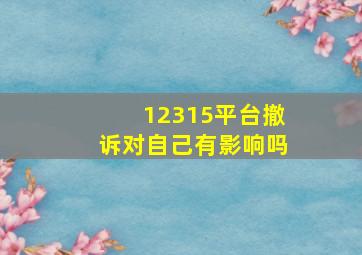 12315平台撤诉对自己有影响吗